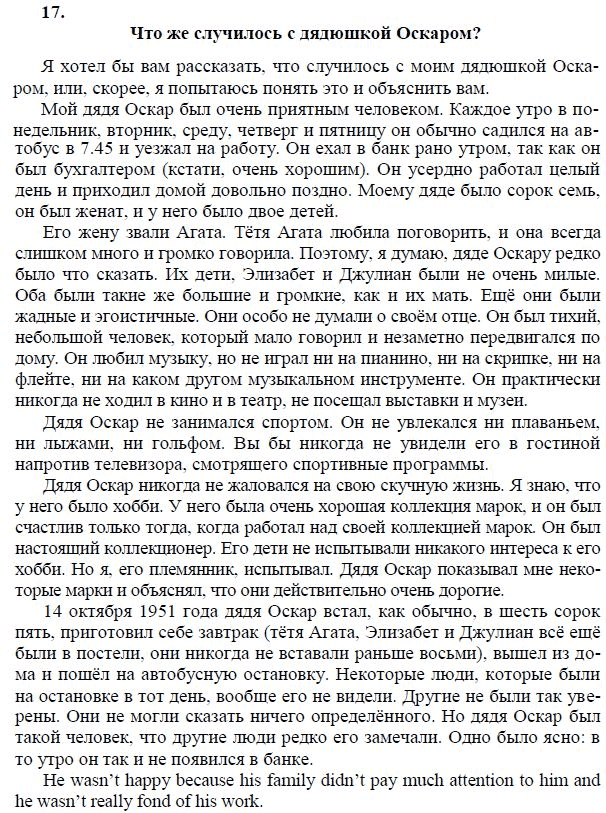 17.

Что же случилось с дядюшкой Оскаром?

Я хотел бы вам рассказать, что случилось с моим дядюшкой Оскаром, или, скорее, я попытаюсь понять это и объяснить вам.

Мой дядя Оскар был очень приятным человеком. Каждое утро в понедельник, вторник, среду, четверг и пятницу он обычно садился на автобус в 7.45 и уезжал на работу. Он ехал в банк рано утром, так как он был бухгалтером (кстати, очень хорошим). Он усердно работал целый день и приходил домой довольно поздно. Моему дяде было сорок семь, он был женат, и у него было двое детей.

Его жену звали Агата. Тётя Агата любила поговорить, и она всегда слишком много и громко говорила. Поэтому, я думаю, дяде Оскару редко было что сказать. Их дети, Элизабет и Джулиан были не очень милые. Оба были такие же большие и громкие, как и их мать. Ещё они были жадные и эгоистичные. Они особо не думали о своём отце. Он был тихий, небольшой человек, который мало говорил и незаметно передвигался по дому. Он любил музыку, но не играл ни на пианино, ни на скрипке, ни на флейте, ни на каком другом музыкальном инструменте. Он практически никогда не ходил в кино и в театр, не посещал выставки и музеи.

Дядя Оскар не занимался спортом. Он не увлекался ни плаваньем, ни лыжами, ни гольфом. Вы бы никогда не увидели его в гостиной напротив телевизора, смотрящего спортивные программы.

Дядя Оскар никогда не жаловался на свою скучную жизнь. Я знаю, что у него было хобби. У него была очень хорошая коллекция марок, и он был счастлив только тогда, когда работал над своей коллекцией марок. Он был настоящий коллекционер. Его дети не испытывали никакого интереса к его хобби. Но я, его племянник, испытывал. Дядя Оскар показывал мне некоторые марки и объяснял, что они действительно очень дорогие.

14 октября 1951 года дядя Оскар встал, как обычно, в шесть сорок пять, приготовил себе завтрак (тётя Агата, Элизабет и Джулиан всё ещё были в постели, они никогда не вставали раньше восьми), вышел из дома и пошёл на автобусную остановку. Некоторые люди, которые были на остановке в тот день, вообще его не видели. Другие не были так уверены. Они не могли сказать ничего определённого. Но дядя Оскар был такой человек, что другие люди редко его замечали. Одно было ясно: в то утро он так и не появился в банке.

He wasn't happy because his family didn't pay much attention to him and he wasn't really fond of his work.